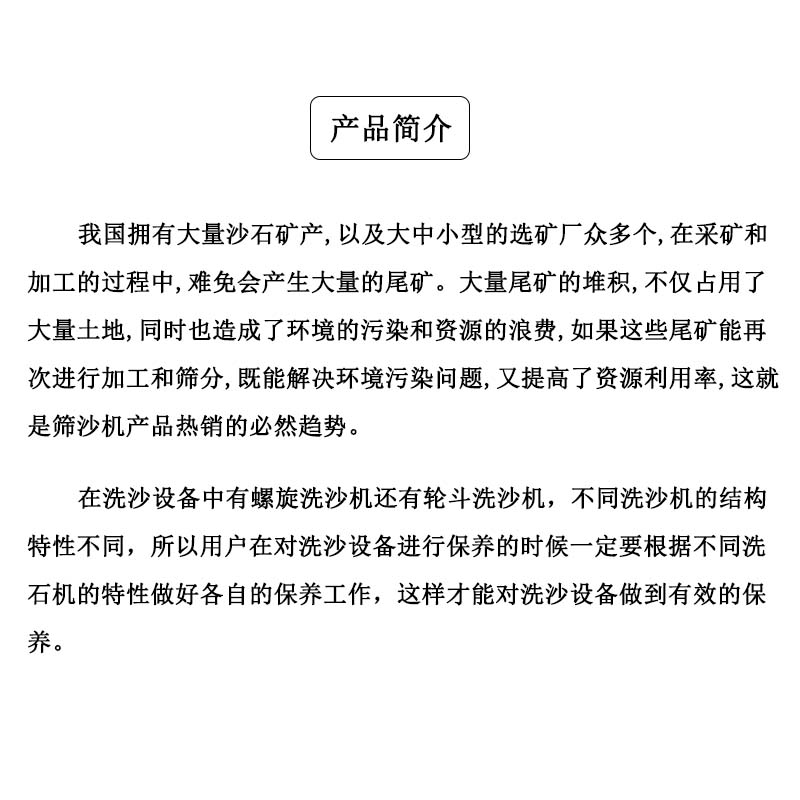 产品简介

我国拥有大量沙石矿产，以及大中小型的选矿厂众多个，在采矿和加工的过程中，难免会产生大量的尾矿。大量尾矿的堆积，不仅占用了大量土地，同时也造成了环境的污染和资源的浪费，如果这些尾矿能再次进行加工和筛分，既能解决环境污染问题，又提高了资源利用率，这就是筛沙机产品热销的必然趋势。

在洗沙设备中有螺旋洗沙机还有轮斗洗沙机，不同洗沙机的结构特性不同，所以用户在对洗沙设备进行保养的时候一定要根据不同洗石机的特性做好各自的保养工作，这样才能对洗沙设备做到有效的保养。